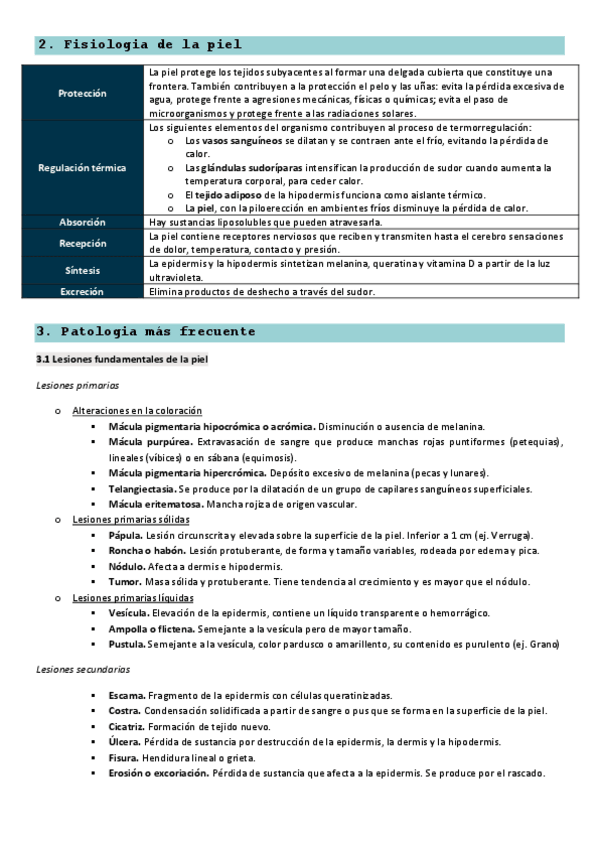 2. Fisiologia de la piel

| | |
|---|---|
| Protección | La piel protege los tejidos subyacentes al formar una delgada cubierta que constituye una frontera. También contribuyen a la protección el pelo y las uñas: evita la pérdida excesiva de agua, protege frente a agresiones mecánicas, físicas o químicas; evita el paso de microorganismos y protege frente a las radiaciones solares. |
| Regulación térmica | Los siguientes elementos del organismo contribuyen al proceso de termorregulación: o Los vasos sanguíneos se dilatan y se contraen ante el frío, evitando la pérdida de calor. o Las glándulas sudoríparas intensifican la producción de sudor cuando aumenta la temperatura corporal, para ceder calor. o El tejido adiposo de la hipodermis funciona como aislante térmico. o La piel, con la piloerección en ambientes fríos disminuye la pérdida de calor. |
| Absorción | Hay sustancias liposolubles que pueden atravesarla. |
| Recepción | La piel contiene receptores nerviosos que reciben y transmiten hasta el cerebro sensaciones de dolor, temperatura, contacto y presión. |
| Síntesis | La epidermis y la hipodermis sintetizan melanina, queratina y vitamina D a partir de la luz ultravioleta. |
| Excreción | Elimina productos de deshecho a través del sudor. |

3. Patologia más frecuente

3.1 Lesiones fundamentales de la piel

Lesiones primarias

o Alteraciones en la coloración
▪ Mácula pigmentaria hipocrómica o acrómica. Disminución o ausencia de melanina.
▪ Mácula purpúrea. Extravasación de sangre que produce manchas rojas puntiformes (petequias), lineales (víbices) o en sábana (equimosis).
▪ Mácula pigmentaria hipercrómica. Depósito excesivo de melanina (pecas y lunares).
▪ Telangiectasia. Se produce por la dilatación de un grupo de capilares sanguíneos superficiales.
▪ Mácula eritematosa. Mancha rojiza de origen vascular.
o Lesiones primarias sólidas
▪ Pápula. Lesión circunscrita y elevada sobre la superficie de la piel. Inferior a 1 cm (ej. Verruga).
▪ Roncha o habón. Lesión protuberante, de forma y tamaño variables, rodeada por edema y pica.
▪ Nódulo. Afecta a dermis e hipodermis.
▪ Tumor. Masa sólida y protuberante. Tiene tendencia al crecimiento y es mayor que el nódulo.
o Lesiones primarias líquidas
▪ Vesícula. Elevación de la epidermis, contiene un líquido transparente o hemorrágico.
▪ Ampolla o flictena. Semejante a la vesícula pero de mayor tamaño.
▪ Pustula. Semejante a la vesícula, color pardusco o amarillento, su contenido es purulento (ej. Grano)

Lesiones secundarias

▪ Escama. Fragmento de la epidermis con células queratinizadas.
▪ Costra. Condensación solidificada a partir de sangre o pus que se forma en la superficie de la piel.
▪ Cicatriz. Formación de tejido nuevo.
▪ Úlcera. Pérdida de sustancia por destrucción de la epidermis, la dermis y la hipodermis.
▪ Fisura. Hendidura lineal o grieta.
▪ Erosión o excoriación. Pérdida de sustancia que afecta a la epidermis. Se produce por el rascado.